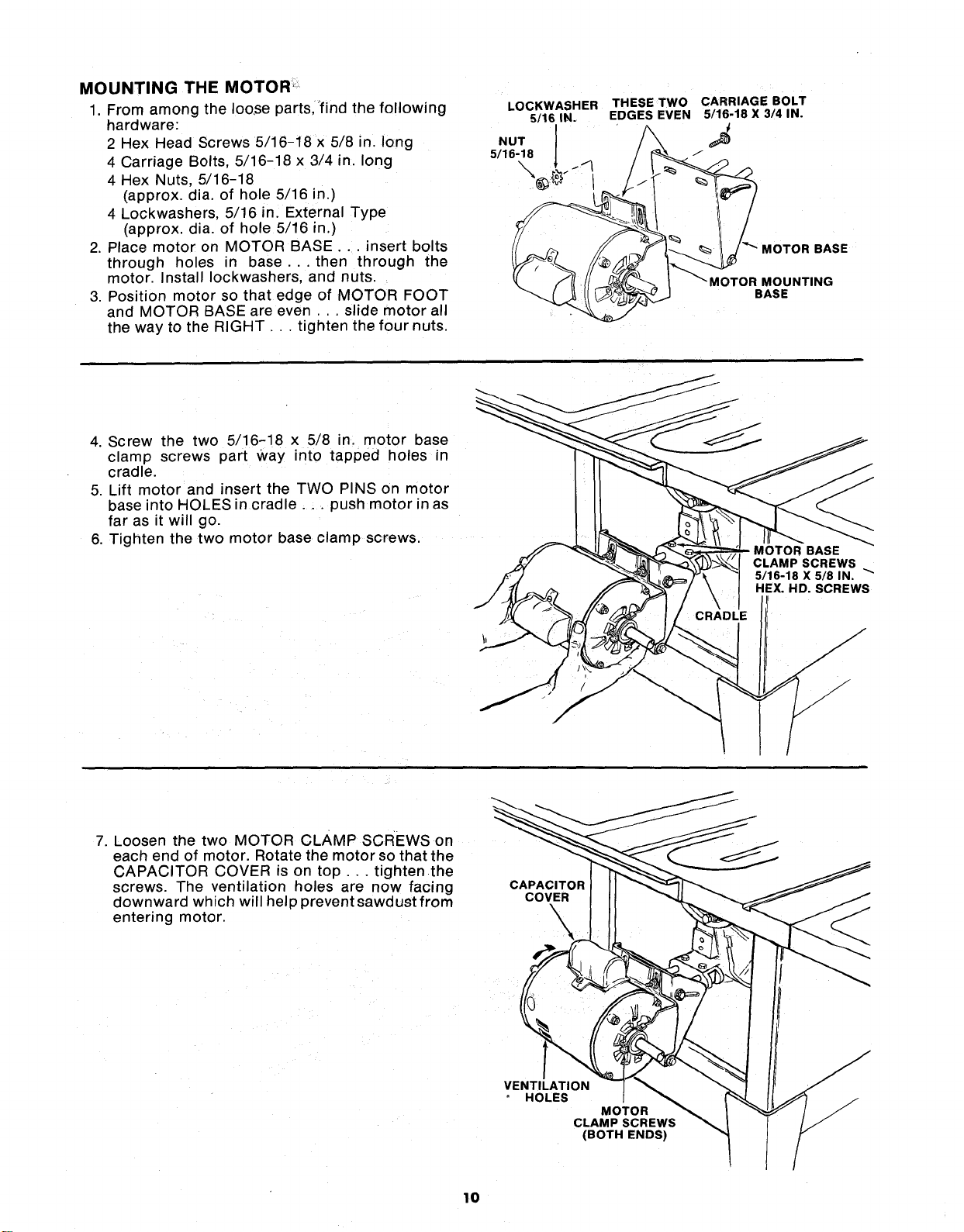 MOUNTING THE MOTOR

1. From among the loose parts, find the following hardware:

2 Hex Head Screws 5/16-18 x 5/8 in. long

4 Carriage Bolts, 5/16-18 x 3/4 in. long

4 Hex Nuts, 5/16-18 (approx. dia. of hole 5/16 in.)

4 Lockwashers, 5/16 in. External Type (approx. dia. of hole 5/16 in.)

2. Place motor on MOTOR BASE . . . insert bolts through holes in base . . . then through the motor. Install lockwashers, and nuts.

3. Position motor so that edge of MOTOR FOOT and MOTOR BASE are even . . . slide motor all the way to the RIGHT . . . tighten the four nuts.

LOCKWASHER 5/16 IN.
THESE TWO EDGES EVEN
CARRIAGE BOLT 5/16-18 X 3/4 IN.
NUT 5/16-18
MOTOR BASE
MOTOR MOUNTING BASE

4. Screw the two 5/16-18 x 5/8 in. motor base clamp screws part way into tapped holes in cradle.

5. Lift motor and insert the TWO PINS on motor base into HOLES in cradle . . . push motor in as far as it will go.

6. Tighten the two motor base clamp screws.

MOTOR BASE CLAMP SCREWS 5/16-18 X 5/8 IN. HEX. HD. SCREWS
CRADLE

7. Loosen the two MOTOR CLAMP SCREWS on each end of motor. Rotate the motor so that the CAPACITOR COVER is on top . . . tighten the screws. The ventilation holes are now facing downward which will help prevent sawdust from entering motor.

CAPACITOR COVER
VENTILATION HOLES
MOTOR CLAMP SCREWS (BOTH ENDS)

10